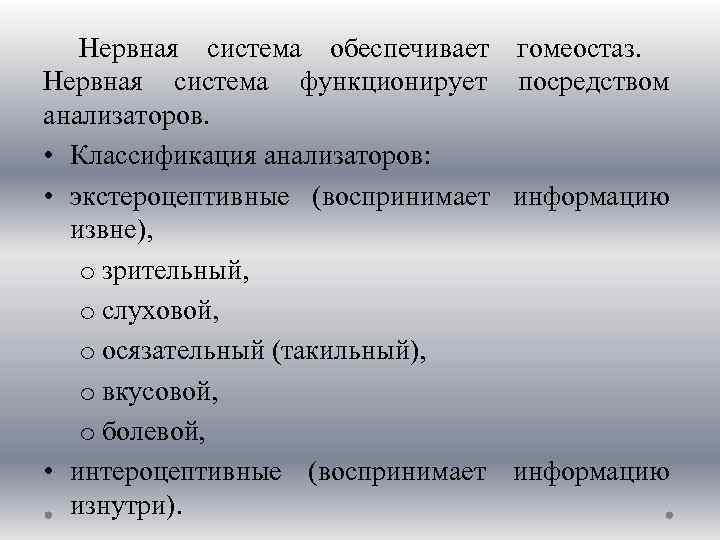 Нервная система обеспечивает гомеостаз. Нервная система функционирует посредством анализаторов.

• Классификация анализаторов:

• экстероцептивные (воспринимает информацию извне),

o зрительный,

o слуховой,

o осязательный (такильный),

o вкусовой,

o болевой,

• интероцептивные (воспринимает информацию изнутри).